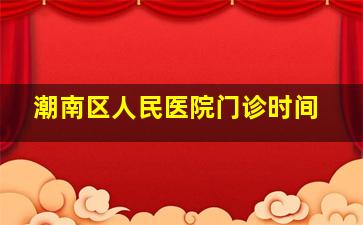 潮南区人民医院门诊时间